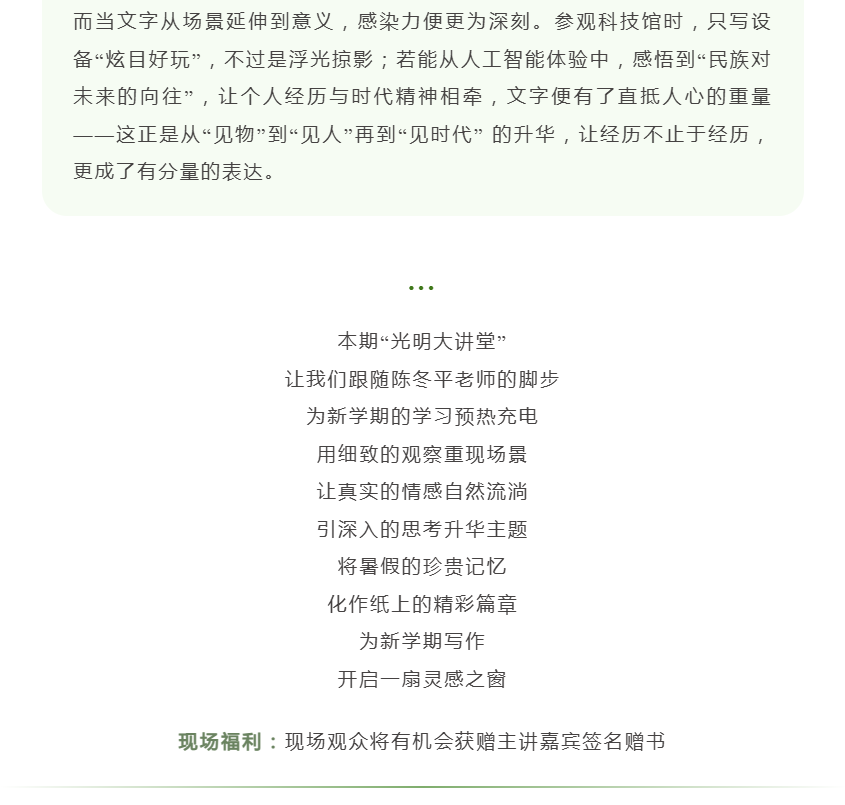 而当文字从场景延伸到意义，感染力便更为深刻。参观科技馆时，只写设备“炫目好玩”，不过是浮光掠影；若能从人工智能体验中，感悟到“民族对未来的向往”，让个人经历与时代精神相牵，文字便有了直抵人心的重量——这正是从“见物”到“见人”再到“见时代” 的升华，让经历不止于经历，更成了有分量的表达。

...

本期“光明大讲堂”
让我们跟随陈冬平老师的脚步
为新学期的学习预热充电
用细致的观察重现场景
让真实的情感自然流淌
引深入的思考升华主题
将暑假的珍贵记忆
化作纸上的精彩篇章
为新学期写作
开启一扇灵感之窗

现场福利：现场观众将有机会获赠主讲嘉宾签名赠书